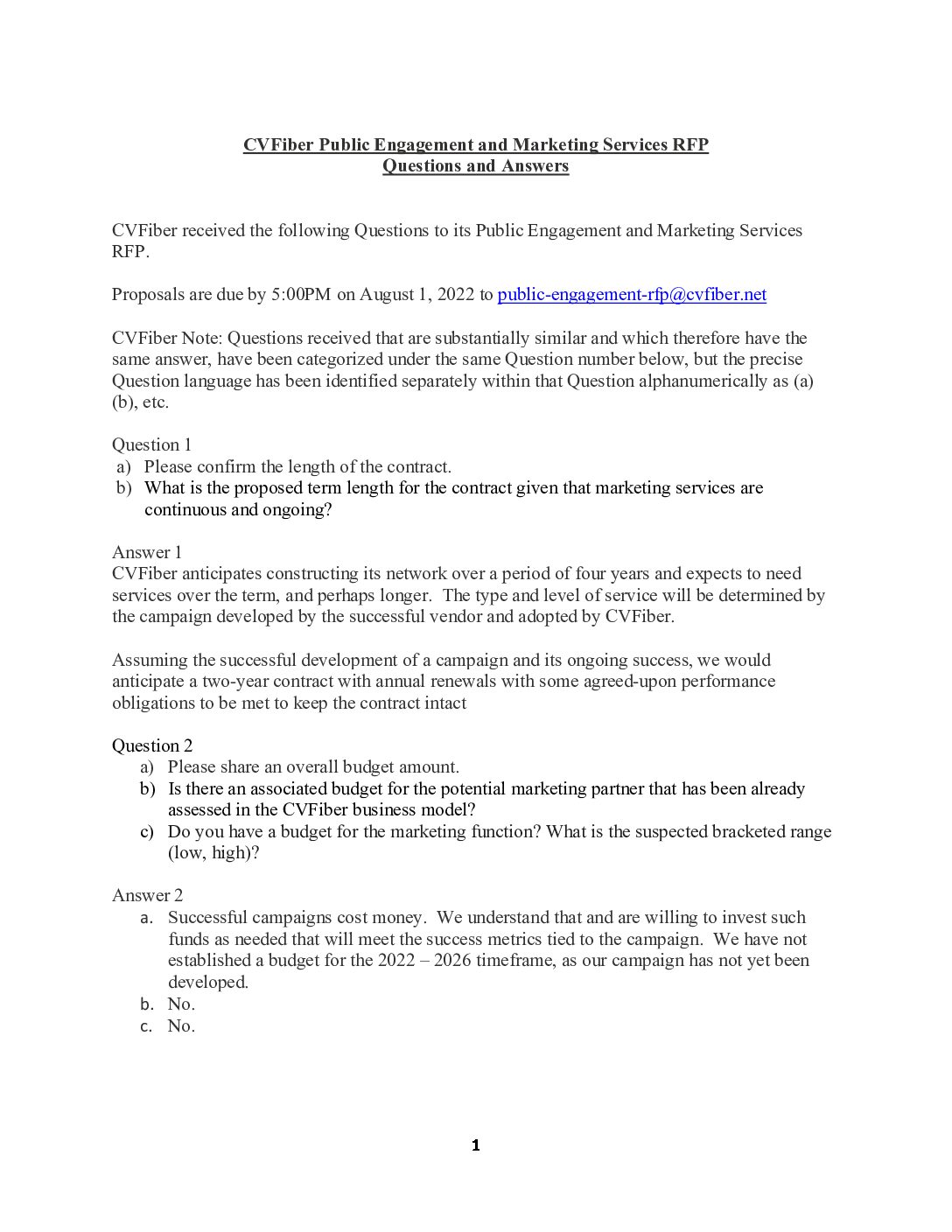 CVFiber Public Engagement and Marketing Services RFP
Questions and Answers

CVFiber received the following Questions to its Public Engagement and Marketing Services RFP.

Proposals are due by 5:00PM on August 1, 2022 to public-engagement-rfp@cvfiber.net

CVFiber Note: Questions received that are substantially similar and which therefore have the same answer, have been categorized under the same Question number below, but the precise Question language has been identified separately within that Question alphanumerically as (a) (b), etc.

Question 1
a) Please confirm the length of the contract.
b) What is the proposed term length for the contract given that marketing services are continuous and ongoing?

Answer 1
CVFiber anticipates constructing its network over a period of four years and expects to need services over the term, and perhaps longer. The type and level of service will be determined by the campaign developed by the successful vendor and adopted by CVFiber.

Assuming the successful development of a campaign and its ongoing success, we would anticipate a two-year contract with annual renewals with some agreed-upon performance obligations to be met to keep the contract intact

Question 2
a) Please share an overall budget amount.
b) Is there an associated budget for the potential marketing partner that has been already assessed in the CVFiber business model?
c) Do you have a budget for the marketing function? What is the suspected bracketed range (low, high)?

Answer 2
a. Successful campaigns cost money. We understand that and are willing to invest such funds as needed that will meet the success metrics tied to the campaign. We have not established a budget for the 2022 – 2026 timeframe, as our campaign has not yet been developed.
b. No.
c. No.

1